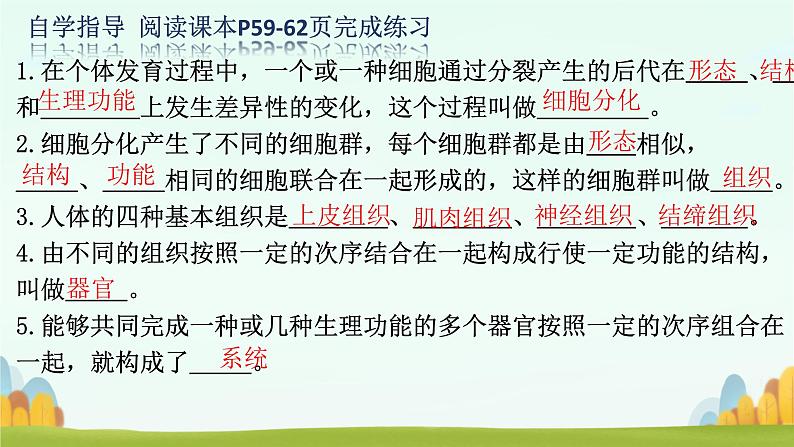 自学指导 阅读课本P59-62页完成练习

1.在个体发育过程中，一个或一种细胞通过分裂产生的后代在形态、结构和生理功能上发生差异性的变化，这个过程叫做细胞分化。

2.细胞分化产生了不同的细胞群，每个细胞群都是由形态相似，结构、功能相同的细胞联合在一起形成的，这样的细胞群叫做组织。

3.人体的四种基本组织是上皮组织、肌肉组织、神经组织、结缔组织。

4.由不同的组织按照一定的次序结合在一起构成行使一定功能的结构，叫做器官。

5.能够共同完成一种或几种生理功能的多个器官按照一定的次序组合在一起，就构成了系统。